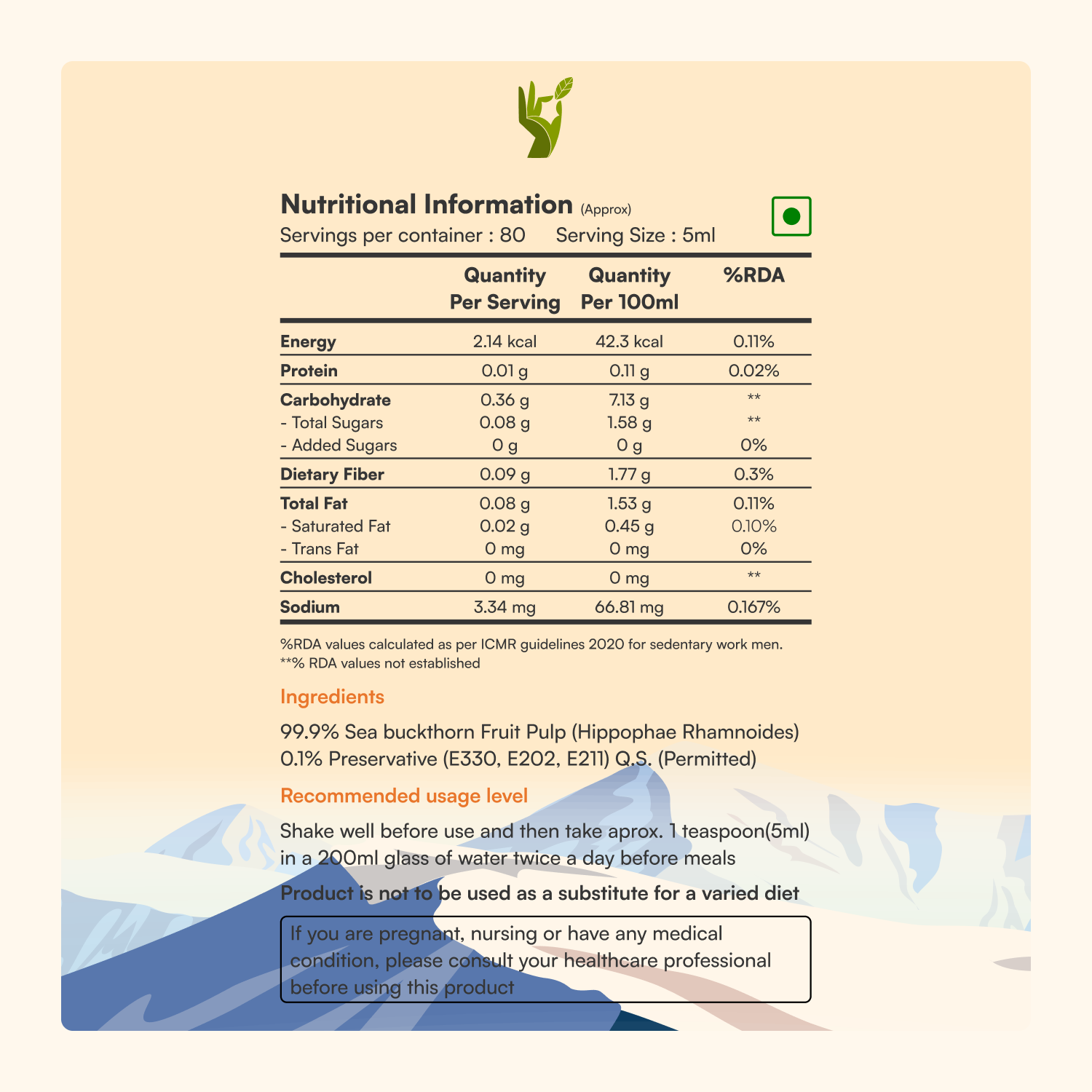 Nutritional Information (Approx)
Servings per container : 80 Serving Size : 5ml

|  | Quantity Per Serving | Quantity Per 100ml | %RDA |
|---|---|---|---|
| Energy | 2.14 kcal | 42.3 kcal | 0.11% |
| Protein | 0.01 g | 0.11 g | 0.02% |
| Carbohydrate | 0.36 g | 7.13 g | ** |
| - Total Sugars | 0.08 g | 1.58 g | ** |
| - Added Sugars | 0 g | 0 g | 0% |
| Dietary Fiber | 0.09 g | 1.77 g | 0.3% |
| Total Fat | 0.08 g | 1.53 g | 0.11% |
| - Saturated Fat | 0.02 g | 0.45 g | 0.10% |
| - Trans Fat | 0 mg | 0 mg | 0% |
| Cholesterol | 0 mg | 0 mg | ** |
| Sodium | 3.34 mg | 66.81 mg | 0.167% |

%RDA values calculated as per ICMR guidelines 2020 for sedentary work men.
**% RDA values not established

Ingredients

99.9% Sea buckthorn Fruit Pulp (Hippophae Rhamnoides)
0.1% Preservative (E330, E202, E211) Q.S. (Permitted)

Recommended usage level

Shake well before use and then take aprox. 1 teaspoon(5ml) in a 200ml glass of water twice a day before meals

Product is not to be used as a substitute for a varied diet

If you are pregnant, nursing or have any medical condition, please consult your healthcare professional before using this product